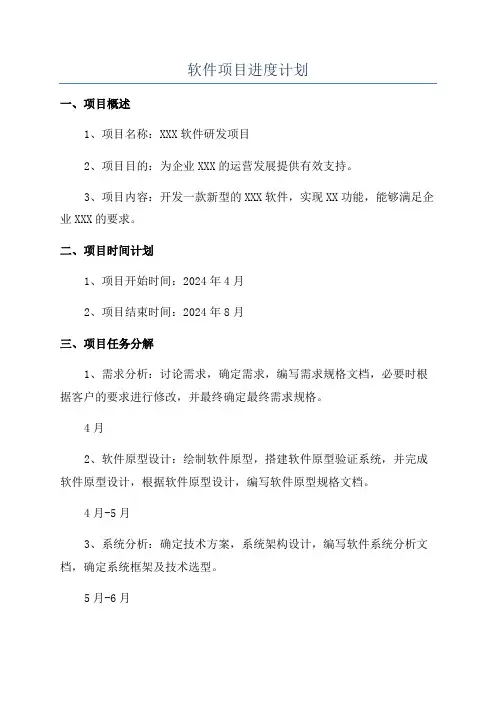 软件项目进度计划

一、项目概述

1、项目名称：XXX 软件研发项目

2、项目目的：为企业 XXX 的运营发展提供有效支持。

3、项目内容：开发一款新型的 XXX 软件，实现 XX 功能，能够满足企业 XXX 的要求。

二、项目时间计划

1、项目开始时间：2024 年 4 月

2、项目结束时间：2024 年 8 月

三、项目任务分解

1、需求分析：讨论需求，确定需求，编写需求规格文档，必要时根据客户的要求进行修改，并最终确定最终需求规格。

4 月

2、软件原型设计：绘制软件原型，搭建软件原型验证系统，并完成软件原型设计，根据软件原型设计，编写软件原型规格文档。

4 月-5 月

3、系统分析：确定技术方案，系统架构设计，编写软件系统分析文档，确定系统框架及技术选型。

5 月-6 月